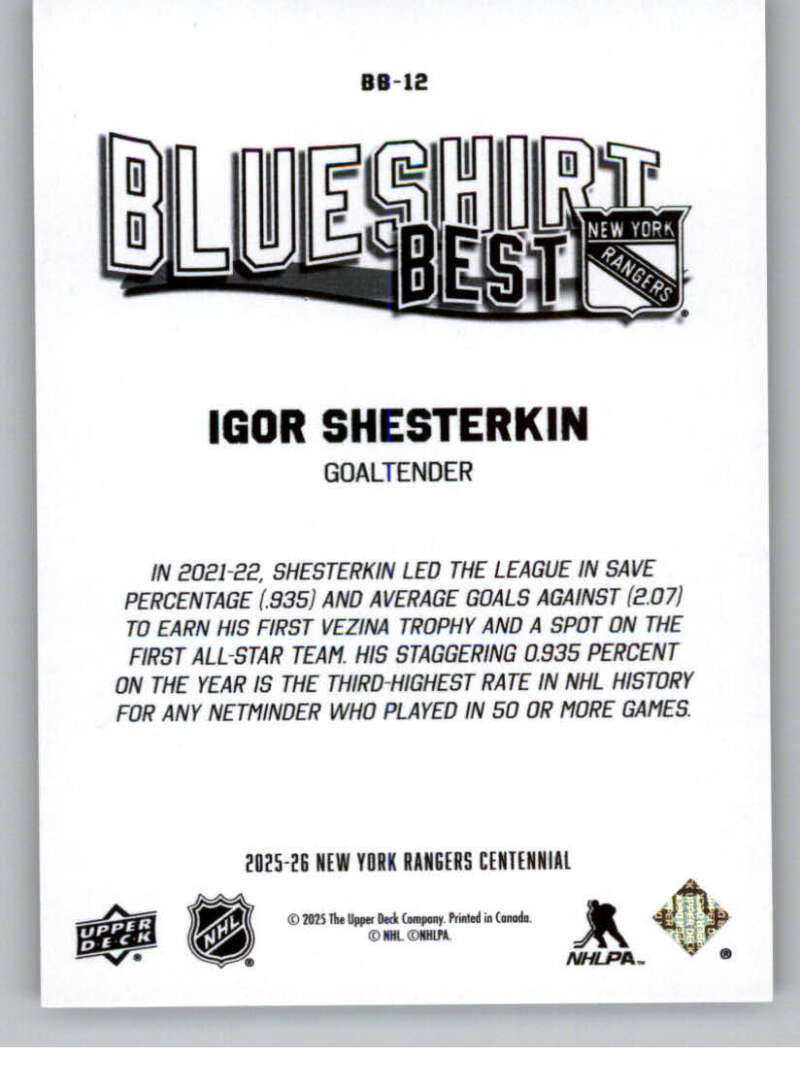 BB-12

BLUESHIRT BEST

NEW YORK RANGERS

IGOR SHESTERKIN

GOALTENDER

IN 2021-22, SHESTERKIN LED THE LEAGUE IN SAVE PERCENTAGE (.935) AND AVERAGE GOALS AGAINST (2.07) TO EARN HIS FIRST VEZINA TROPHY AND A SPOT ON THE FIRST ALL-STAR TEAM. HIS STAGGERING 0.935 PERCENT ON THE YEAR IS THE THIRD-HIGHEST RATE IN NHL HISTORY FOR ANY NETMINDER WHO PLAYED IN 50 OR MORE GAMES.

2025-26 NEW YORK RANGERS CENTENNIAL

UPPER DECK

NHL

© 2025 The Upper Deck Company. Printed in Canada. © NHL. ©NHLPA.

NHLPA